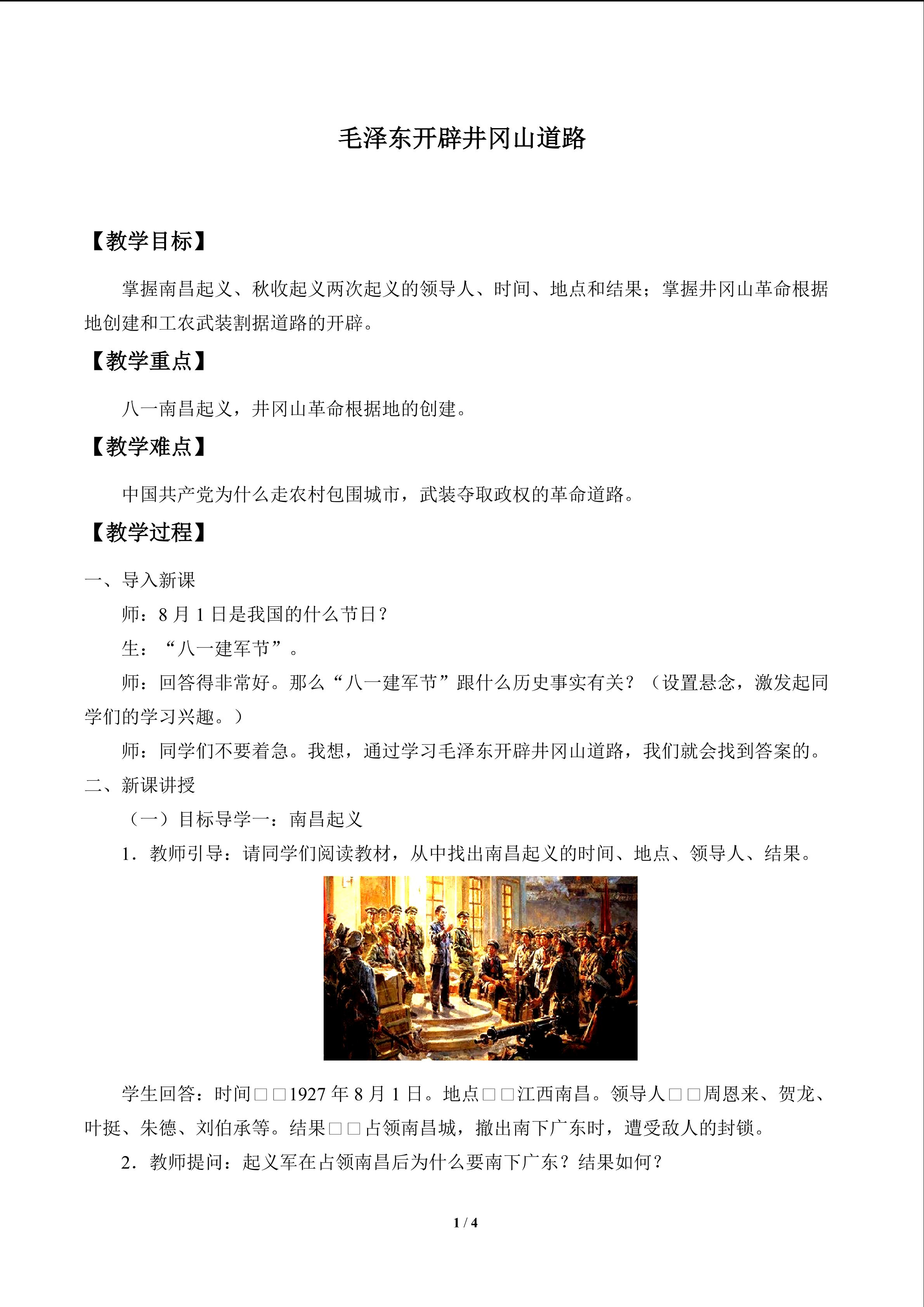 毛泽东开辟井冈山道路

【教学目标】

掌握南昌起义、秋收起义两次起义的领导人、时间、地点和结果；掌握井冈山革命根据地创建和工农武装割据道路的开辟。

【教学重点】

八一南昌起义，井冈山革命根据地的创建。

【教学难点】

中国共产党为什么走农村包围城市，武装夺取政权的革命道路。

【教学过程】

一、导入新课

师：8月1日是我国的什么节日？

生：“八一建军节”。

师：回答得非常好。那么“八一建军节”跟什么历史事实有关？（设置悬念，激发起同学们的学习兴趣。）

师：同学们不要着急。我想，通过学习毛泽东开辟井冈山道路，我们就会找到答案的。

二、新课讲授

（一）目标导学一：南昌起义

1．教师引导：请同学们阅读教材，从中找出南昌起义的时间、地点、领导人、结果。

学生回答：时间□□1927年8月1日。地点□□江西南昌。领导人□□周恩来、贺龙、叶挺、朱德、刘伯承等。结果□□占领南昌城，撤出南下广东时，遭受敌人的封锁。

2．教师提问：起义军在占领南昌后为什么要南下广东？结果如何？

1 / 4